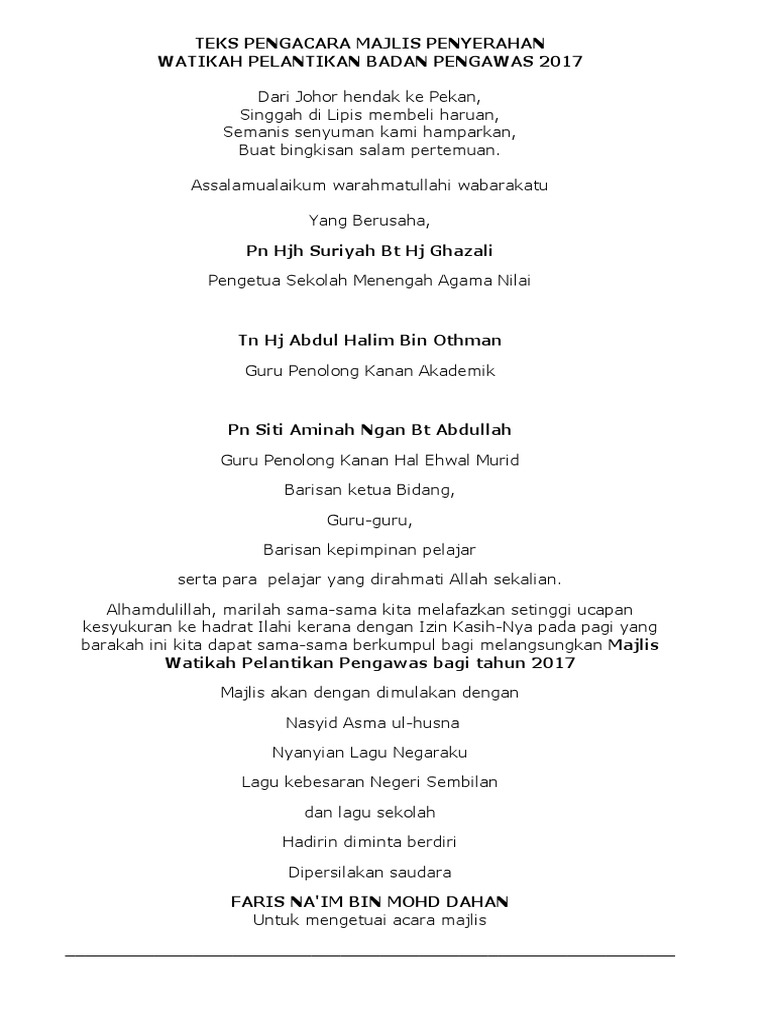 TEKS PENGACARA MAJLIS PENYERAHAN
WATIKAH PELANTIKAN BADAN PENGAWAS 2017

Dari Johor hendak ke Pekan,
Singgah di Lipis membeli haruan,
Semanis senyuman kami hamparkan,
Buat bingkisan salam pertemuan.

Assalamualaikum warahmatullahi wabarakatu

Yang Berusaha,

Pn Hjh Suriyah Bt Hj Ghazali

Pengetua Sekolah Menengah Agama Nilai

Tn Hj Abdul Halim Bin Othman

Guru Penolong Kanan Akademik

Pn Siti Aminah Ngan Bt Abdullah

Guru Penolong Kanan Hal Ehwal Murid

Barisan ketua Bidang,

Guru-guru,

Barisan kepimpinan pelajar

serta para pelajar yang dirahmati Allah sekalian.

Alhamdulillah, marilah sama-sama kita melafazkan setinggi ucapan kesyukuran ke hadrat Ilahi kerana dengan Izin Kasih-Nya pada pagi yang barakah ini kita dapat sama-sama berkumpul bagi melangsungkan Majlis Watikah Pelantikan Pengawas bagi tahun 2017

Majlis akan dengan dimulakan dengan

Nasyid Asma ul-husna

Nyanyian Lagu Negaraku

Lagu kebesaran Negeri Sembilan

dan lagu sekolah

Hadirin diminta berdiri

Dipersilakan saudara

FARIS NA'IM BIN MOHD DAHAN
Untuk mengetuai acara majlis